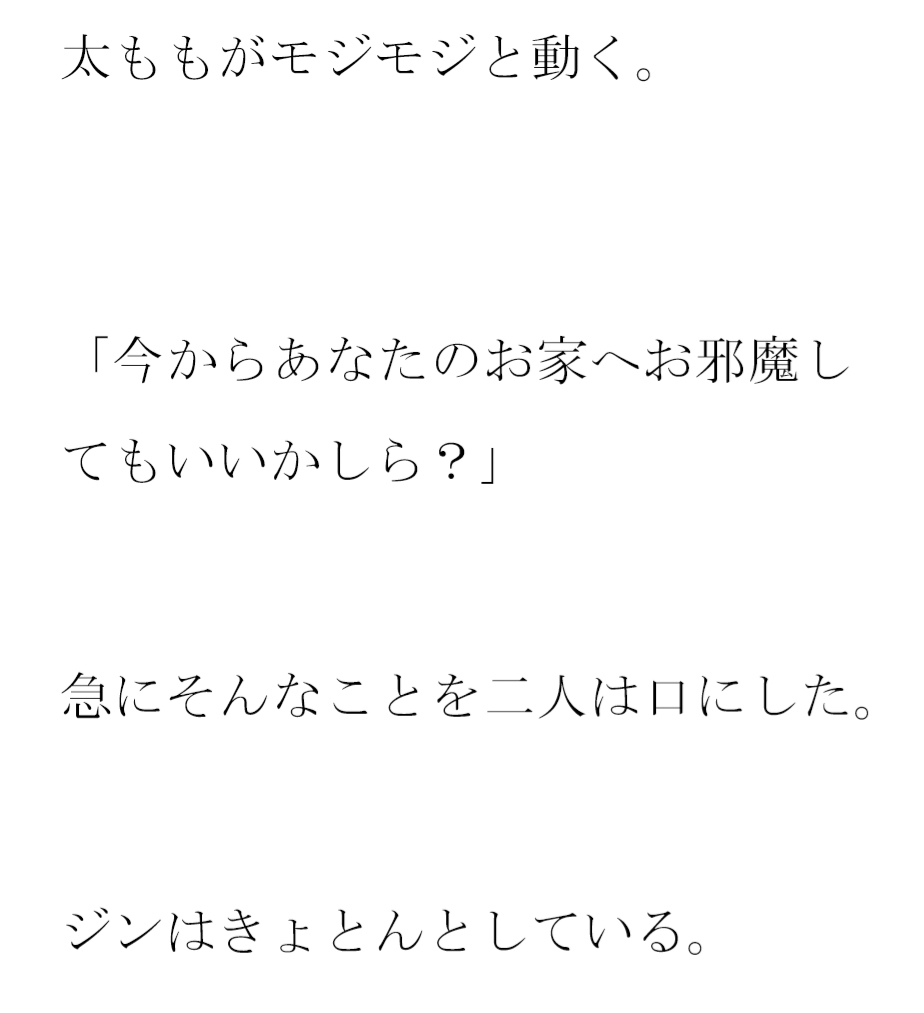 太ももがモジモジと動く。

「今からあなたのお家へお邪魔してもいいかしら？」

急にそんなことを二人は口にした。

ジンはきょとんとしている。